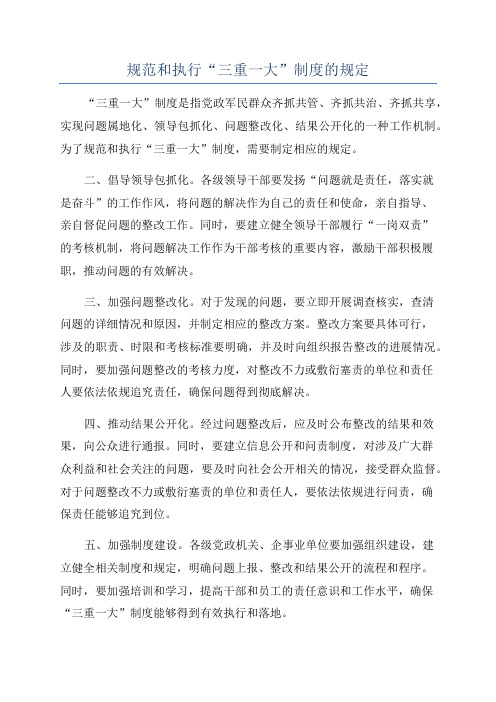 规范和执行“三重一大”制度的规定

“三重一大”制度是指党政军民群众齐抓共管、齐抓共治、齐抓共享，实现问题属地化、领导包抓化、问题整改化、结果公开化的一种工作机制。为了规范和执行“三重一大”制度，需要制定相应的规定。

二、倡导领导包抓化。各级领导干部要发扬“问题就是责任，落实就是奋斗”的工作作风，将问题的解决作为自己的责任和使命，亲自指导、亲自督促问题的整改工作。同时，要建立健全领导干部履行“一岗双责”的考核机制，将问题解决工作作为干部考核的重要内容，激励干部积极履职，推动问题的有效解决。

三、加强问题整改化。对于发现的问题，要立即开展调查核实，查清问题的详细情况和原因，并制定相应的整改方案。整改方案要具体可行，涉及的职责、时限和考核标准要明确，并及时向组织报告整改的进展情况。同时，要加强问题整改的考核力度，对整改不力或敷衍塞责的单位和责任人要依法依规追究责任，确保问题得到彻底解决。

四、推动结果公开化。经过问题整改后，应及时公布整改的结果和效果，向公众进行通报。同时，要建立信息公开和问责制度，对涉及广大群众利益和社会关注的问题，要及时向社会公开相关的情况，接受群众监督。对于问题整改不力或敷衍塞责的单位和责任人，要依法依规进行问责，确保责任能够追究到位。

五、加强制度建设。各级党政机关、企事业单位要加强组织建设，建立健全相关制度和规定，明确问题上报、整改和结果公开的流程和程序。同时，要加强培训和学习，提高干部和员工的责任意识和工作水平，确保“三重一大”制度能够得到有效执行和落地。